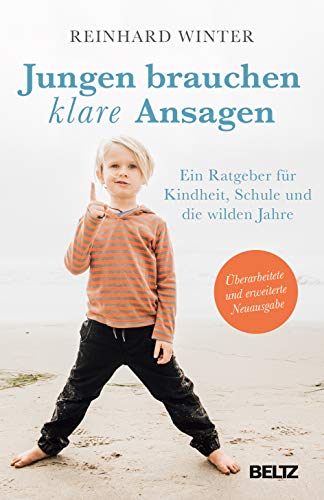 REINHARD WINTER

Jungen brauchen klare Ansagen

Ein Ratgeber für Kindheit, Schule und die wilden Jahre

Überarbeitete und erweiterte Neuausgabe

BELTZ